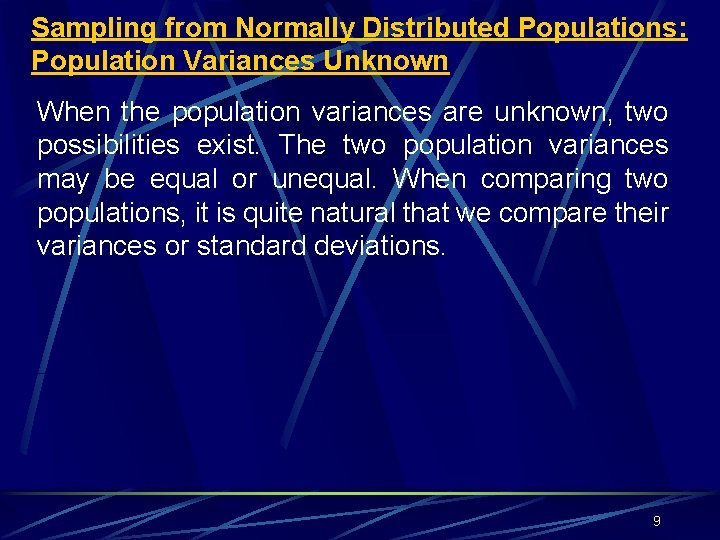 Sampling from Normally Distributed Populations: Population Variances Unknown

When the population variances are unknown, two possibilities exist. The two population variances may be equal or unequal. When comparing two populations, it is quite natural that we compare their variances or standard deviations.

9